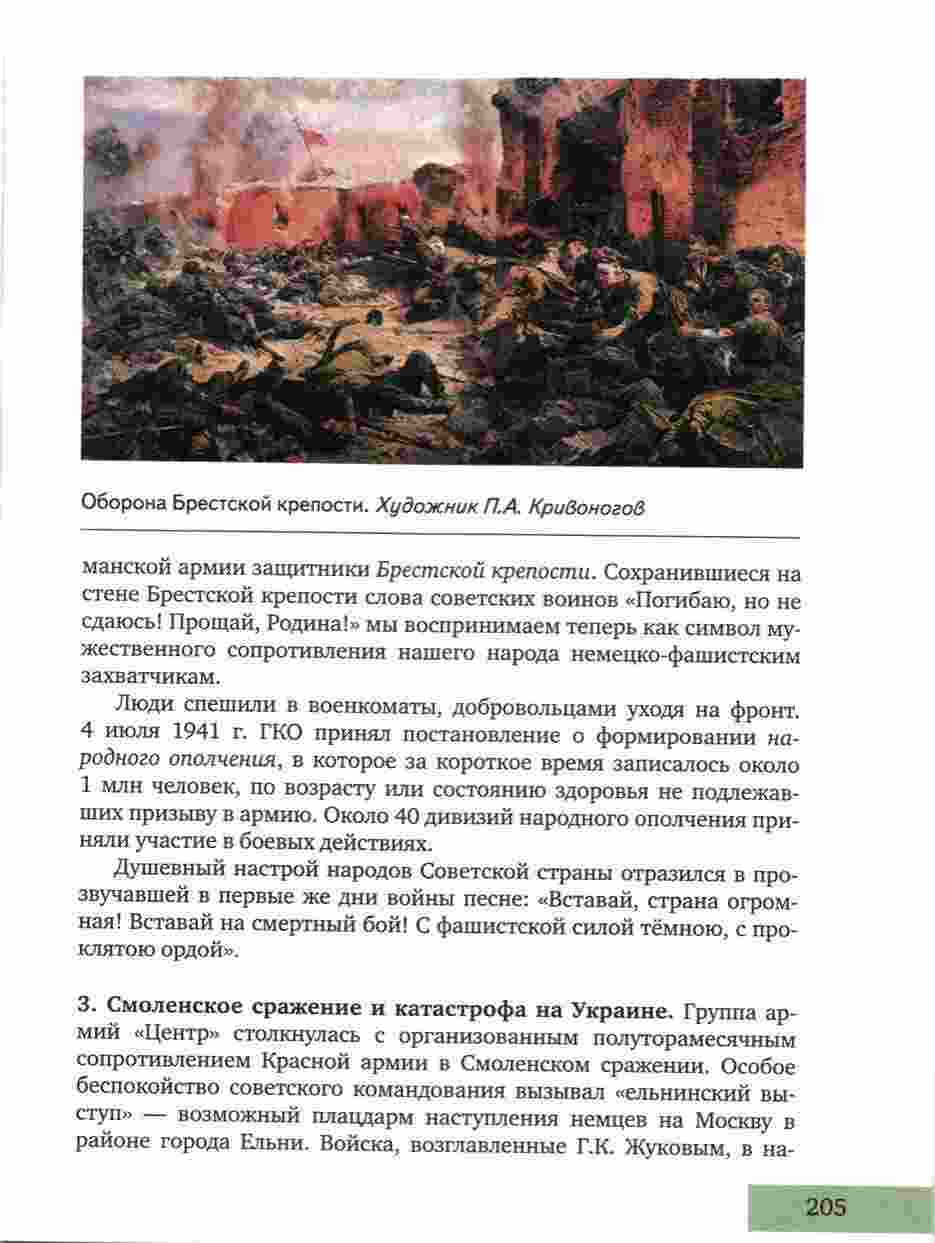 Оборона Брестской крепости. Художник П.А. Кривоногов

манской армии защитники Брестской крепости. Сохранившиеся на стене Брестской крепости слова советских воинов «Погибаю, но не сдаюсь! Прощай, Родина!» мы воспринимаем теперь как символ мужественного сопротивления нашего народа немецко-фашистским захватчикам.

Люди спешили в военкоматы, добровольцами уходя на фронт. 4 июля 1941 г. ГКО принял постановление о формировании народного ополчения, в которое за короткое время записалось около 1 млн человек, по возрасту или состоянию здоровья не подлежавших призыву в армию. Около 40 дивизий народного ополчения приняли участие в боевых действиях.

Душевный настрой народов Советской страны отразился в прозвучавшей в первые же дни войны песне: «Вставай, страна огромная! Вставай на смертный бой! С фашистской силой тёмною, с проклятою ордой».

3. Смоленское сражение и катастрофа на Украине. Группа армий «Центр» столкнулась с организованным полуторамесячным сопротивлением Красной армии в Смоленском сражении. Особое беспокойство советского командования вызывал «ельнинский выступ» — возможный плацдарм наступления немцев на Москву в районе города Ельни. Войска, возглавленные Г.К. Жуковым, в на-

205